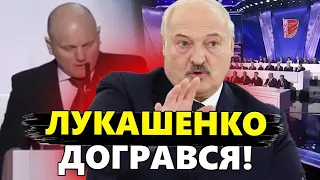 ЛУКАШЕНКО ДОГРАВСЯ!